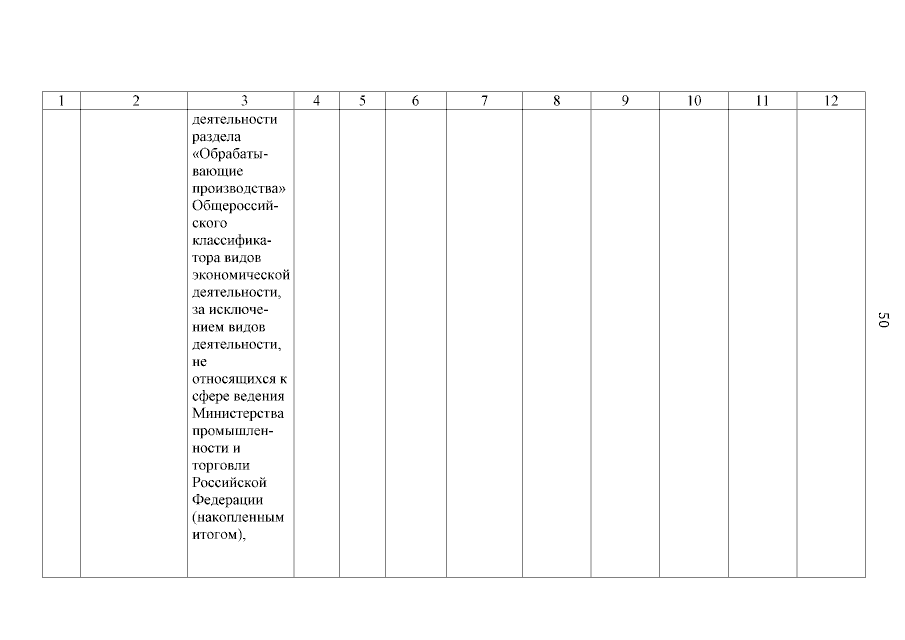 | 1 | 2 | 3 | 4 | 5 | 6 | 7 | 8 | 9 | 10 | 11 | 12 |
|---|---|---|---|---|---|---|---|---|---|---|---|
| | | деятельности раздела «Обрабатывающие производства» Общероссийского классификатора видов экономической деятельности, за исключением видов деятельности, не относящихся к сфере ведения Министерства промышленности и торговли Российской Федерации (накопленным итогом), | | | | | | | | | |

50